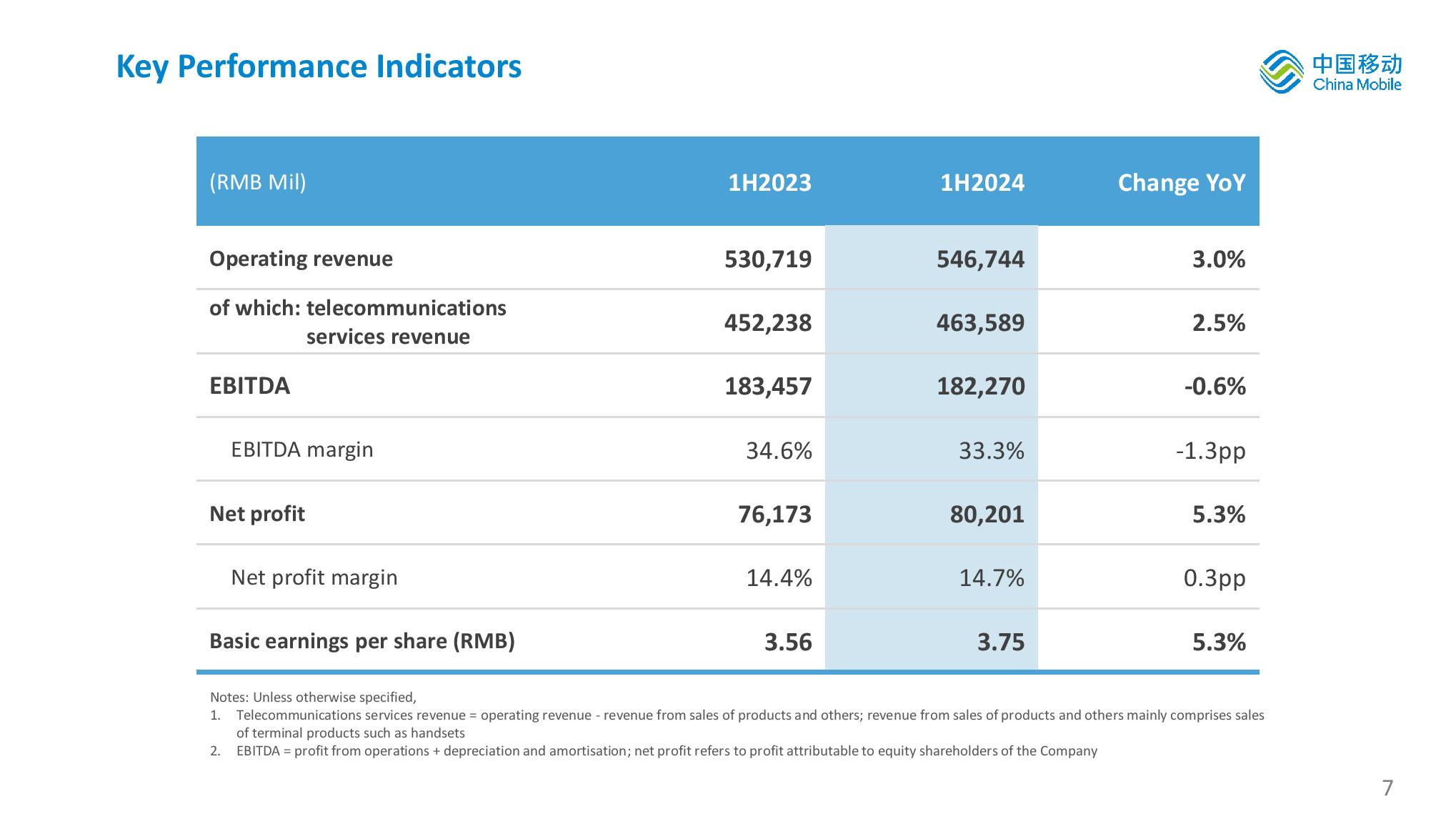 Key Performance Indicators

中国移动
China Mobile

| (RMB Mil) | 1H2023 | 1H2024 | Change YoY |
|---|---|---|---|
| Operating revenue | 530,719 | 546,744 | 3.0% |
| of which: telecommunications services revenue | 452,238 | 463,589 | 2.5% |
| EBITDA | 183,457 | 182,270 | -0.6% |
| EBITDA margin | 34.6% | 33.3% | -1.3pp |
| Net profit | 76,173 | 80,201 | 5.3% |
| Net profit margin | 14.4% | 14.7% | 0.3pp |
| Basic earnings per share (RMB) | 3.56 | 3.75 | 5.3% |

Notes: Unless otherwise specified,
1. Telecommunications services revenue = operating revenue - revenue from sales of products and others; revenue from sales of products and others mainly comprises sales of terminal products such as handsets
2. EBITDA = profit from operations + depreciation and amortisation; net profit refers to profit attributable to equity shareholders of the Company

7